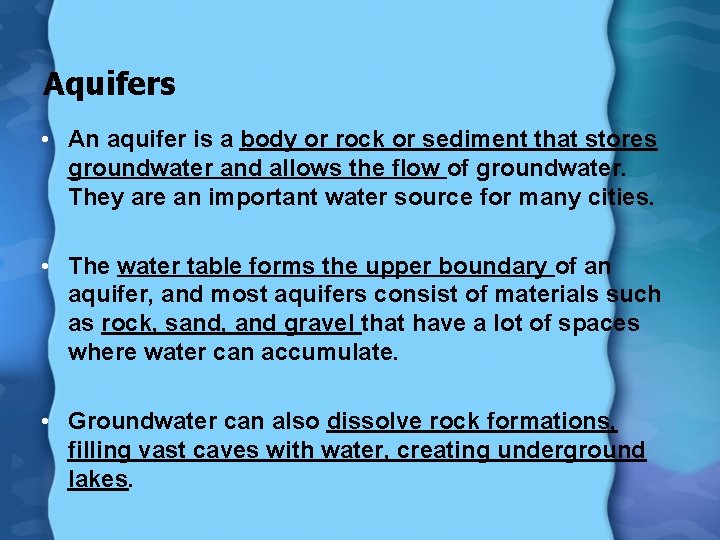 Aquifers

• An aquifer is a body or rock or sediment that stores groundwater and allows the flow of groundwater. They are an important water source for many cities.

• The water table forms the upper boundary of an aquifer, and most aquifers consist of materials such as rock, sand, and gravel that have a lot of spaces where water can accumulate.

• Groundwater can also dissolve rock formations, filling vast caves with water, creating underground lakes.